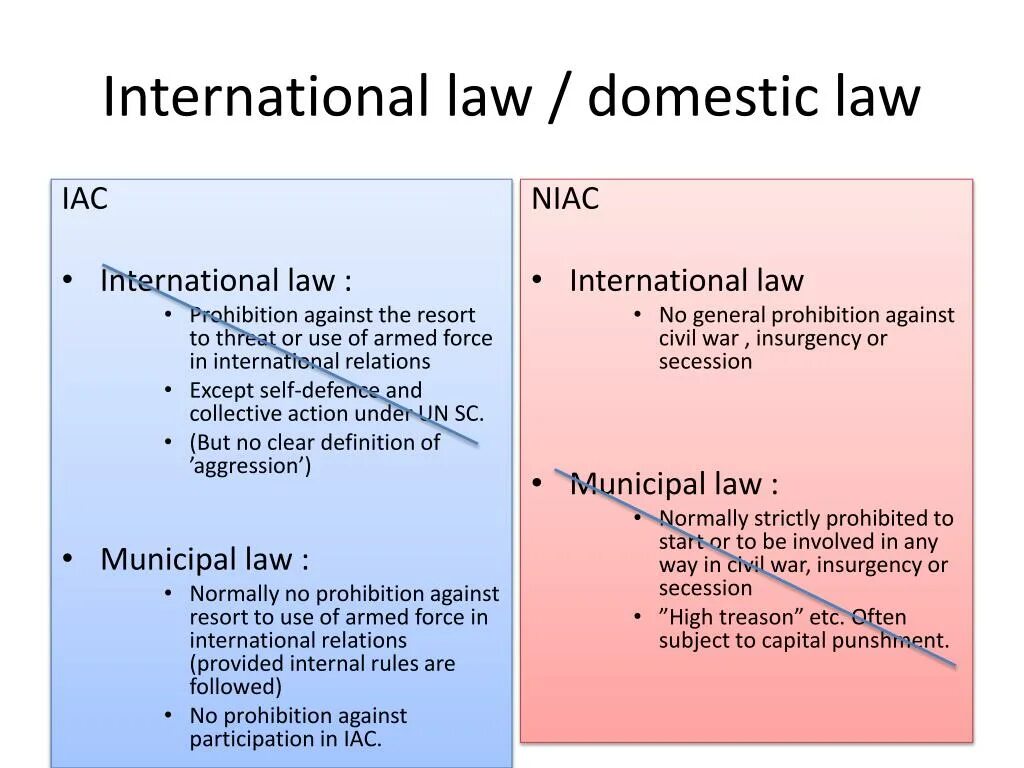 International law / domestic law

IAC

• International law :
• Prohibition against the resort to threat or use of armed force in international relations
• Except self-defence and collective action under UN SC.
• (But no clear definition of 'aggression')

• Municipal law :
• Normally no prohibition against resort to use of armed force in international relations (provided internal rules are followed)
• No prohibition against participation in IAC.

NIAC

• International law
• No general prohibition against civil war , insurgency or secession

• Municipal law :
• Normally strictly prohibited to start or to be involved in any way in civil war, insurgency or secession
• "High treason" etc. Often subject to capital punshment.